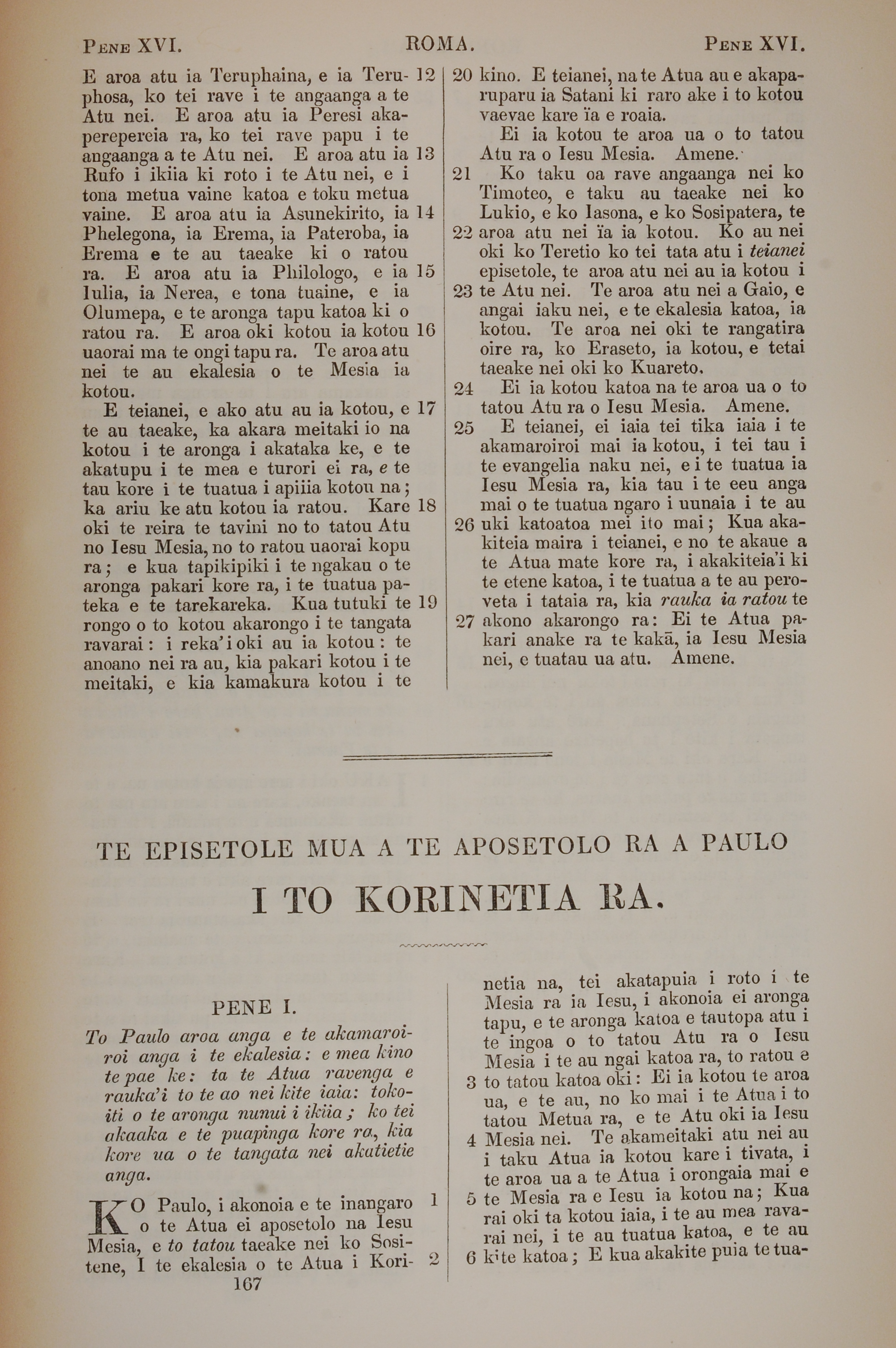 PENE XVI. ROMA. PENE XVI.

E aroa atu ia Teruphaina, e ia Teruphosa, ko tei rave i te angaanga a te Atu nei. E aroa atu ia Peresi akaperepereia ra, ko tei rave papu i te angaanga a te Atu nei. 13 E aroa atu ia Rufo i ikiia ki roto i te Atu nei, e i tona metua vaine katoa e toku metua vaine. 14 E aroa atu ia Asunekirito, ia Phelegona, ia Erema, ia Pateroba, ia Erema e te au taeake ki o ratou ra. 15 E aroa atu ia Philologo, e ia Iulia, ia Nerea, e tona tuaine, e ia Olumepa, e te aronga tapu katoa ki o ratou ra. 16 E aroa oki kotou ia kotou uaorai ma te ongi tapu ra. Te aroa atu nei te au ekalesia o te Mesia ia kotou.

17 E teianei, e ako atu au ia kotou, e te au taeake, ka akara meitaki io na kotou i te aronga i akataka ke, e te akatupu i te mea e turori ei ra, e te tau kore i te tuatua i apiiia kotou na; ka ariu ke atu kotou ia ratou. 18 Kare oki te reira te tavini no to tatou Atu no Iesu Mesia, no to ratou uaorai kopu ra; e kua tapikipiki i te ngakau o te aronga pakari kore ra, i te tuatua pateka e te tarekareka. 19 Kua tutuki te rongo o to kotou akarongo i te tangata ravarai: i reka'i oki au ia kotou: te anoano nei ra au, kia pakari kotou i te meitaki, e kia kamakura kotou i te 20 kino. E teianei, na te Atua au e akaparuparu ia Satani ki raro ake i to kotou vaevae kare ïa e roaia.

Ei ia kotou te aroa ua o to tatou Atu ra o Iesu Mesia. Amene.

21 Ko taku oa rave angaanga nei ko Timoteo, e taku au taeake nei ko Lukio, e ko Iasona, e ko Sosipatera, te 22 aroa atu nei ïa ia kotou. Ko au nei oki ko Teretio ko tei tata atu i teianei episetole, te aroa atu nei au ia kotou i 23 te Atu nei. Te aroa atu nei a Gaio, e angai iaku nei, e te ekalesia katoa, ia kotou. Te aroa nei oki te rangatira oire ra, ko Eraseto, ia kotou, e tetai taeake nei oki ko Kuareto.

24 Ei ia kotou katoa na te aroa ua o to tatou Atu ra o Iesu Mesia. Amene.

25 E teianei, ei iaia tei tika iaia i te akamaroiroi mai ia kotou, i tei tau i te evangelia naku nei, e i te tuatua ia Iesu Mesia ra, kia tau i te eeu anga mai o te tuatua ngaro i uunaia i te au 26 uki katoatoa mei ito mai; Kua akakiteia maira i teianei, e no te akaue a te Atua mate kore ra, i akakiteia'i ki te etene katoa, i te tuatua a te au peroveta i tataia ra, kia rauka ia ratou te 27 akono akarongo ra: Ei te Atua pakari anake ra te kakā, ia Iesu Mesia nei, e tuatau ua atu. Amene.

TE EPISETOLE MUA A TE APOSETOLO RA A PAULO

I TO KORINETIA RA.

PENE I.

To Paulo aroa anga e te akamaroiroi anga i te ekalesia: e mea kino te pae ke: ta te Atua ravenga e rauka'i to te ao nei kite iaia: tokoiti o te aronga nunui i ikiia; ko tei akaaka e te puapinga kore ra, kia kore ua o te tangata nei akatietie anga.

1 KO Paulo, i akonoia e te inangaro o te Atua ei aposetolo na Iesu Mesia, e to tatou taeake nei ko Sositene, 2 I te ekalesia o te Atua i Korinetia na, tei akatapuia i roto i te Mesia ra ia Iesu, i akonoia ei aronga tapu, e te aronga katoa e tautopa atu i te ingoa o to tatou Atu ra o Iesu Mesia i te au ngai katoa ra, to ratou e 3 to tatou katoa oki: Ei ia kotou te aroa ua, e te au, no ko mai i te Atua i to tatou Metua ra, e te Atu oki ia Iesu 4 Mesia nei. Te akameitaki atu nei au i taku Atua ia kotou kare i tivata, i te aroa ua a te Atua i orongaia mai e 5 te Mesia ra e Iesu ia kotou na; Kua rai oki ta kotou iaia, i te au mea ravarai nei, i te au tuatua katoa, e te au 6 kite katoa; E kua akakite puia te tua-

167